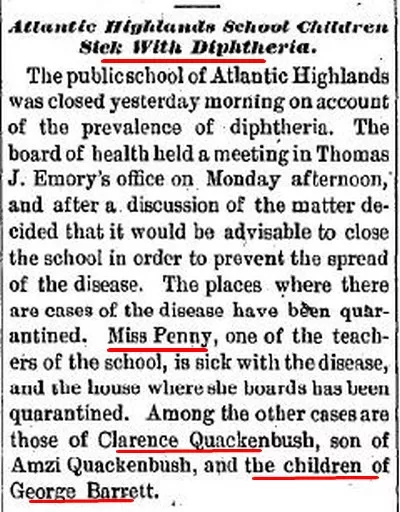 Atlantic Highlands School Children Sick With Diphtheria.

The public school of Atlantic Highlands was closed yesterday morning on account of the prevalence of diphtheria. The board of health held a meeting in Thomas J. Emory's office on Monday afternoon, and after a discussion of the matter decided that it would be advisable to close the school in order to prevent the spread of the disease. The places where there are cases of the disease have been quarantined. Miss Penny, one of the teachers of the school, is sick with the disease, and the house where she boards has been quarantined. Among the other cases are those of Clarence Quackenbush, son of Amzi Quackenbush, and the children of George Barrett.